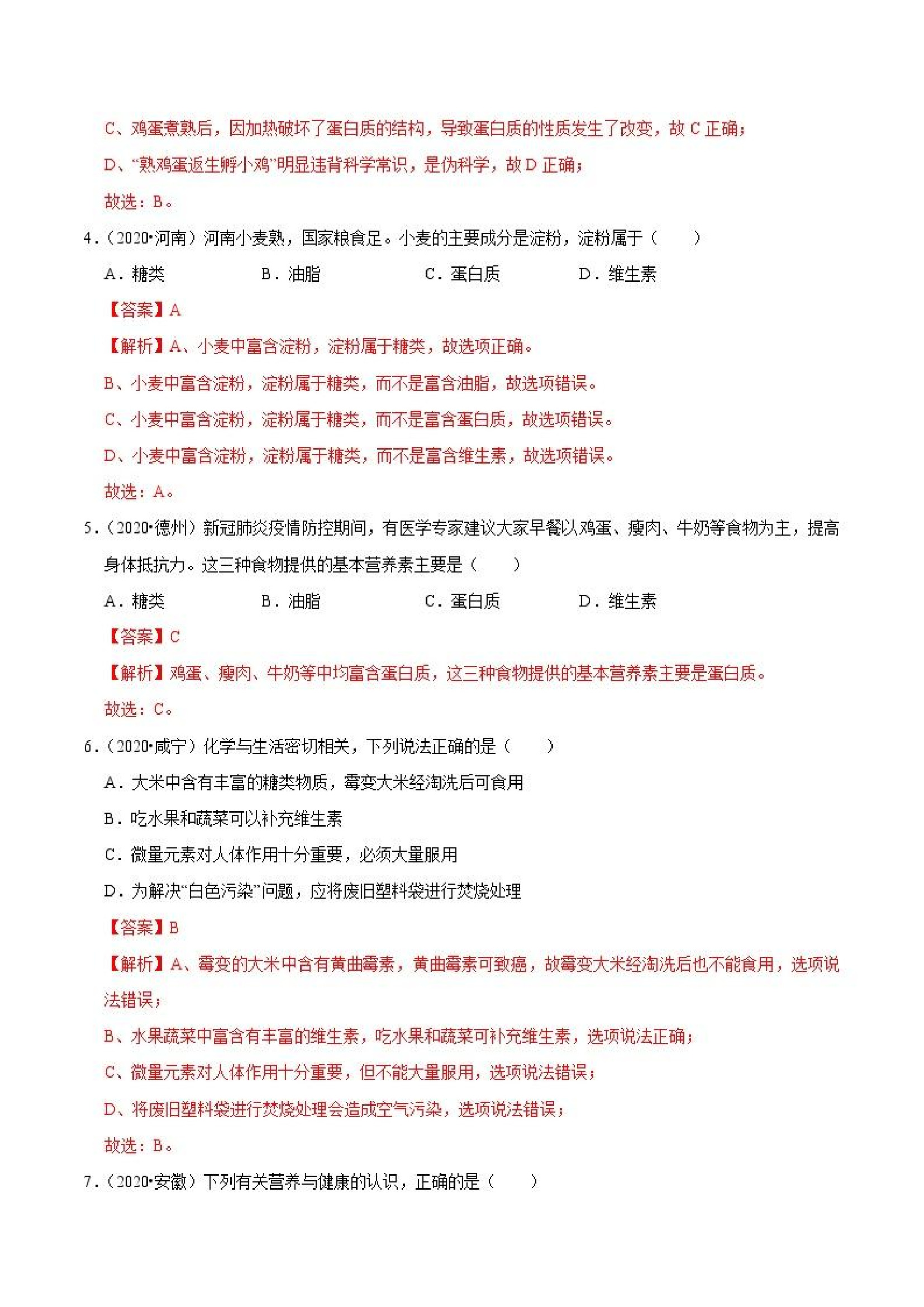 C、鸡蛋煮熟后，因加热破坏了蛋白质的结构，导致蛋白质的性质发生了改变，故 C 正确；

D、“熟鸡蛋返生孵小鸡”明显违背科学常识，是伪科学，故 D 正确；

故选：B。

4.（2020•河南）河南小麦熟，国家粮食足。小麦的主要成分是淀粉，淀粉属于（　　）

A．糖类　　B．油脂　　C．蛋白质　　D．维生素

【答案】A

【解析】A、小麦中富含淀粉，淀粉属于糖类，故选项正确。

B、小麦中富含淀粉，淀粉属于糖类，而不是富含油脂，故选项错误。

C、小麦中富含淀粉，淀粉属于糖类，而不是富含蛋白质，故选项错误。

D、小麦中富含淀粉，淀粉属于糖类，而不是富含维生素，故选项错误。

故选：A。

5.（2020•德州）新冠肺炎疫情防控期间，有医学专家建议大家早餐以鸡蛋、瘦肉、牛奶等食物为主，提高身体抵抗力。这三种食物提供的基本营养素主要是（　　）

A．糖类　　B．油脂　　C．蛋白质　　D．维生素

【答案】C

【解析】鸡蛋、瘦肉、牛奶等中均富含蛋白质，这三种食物提供的基本营养素主要是蛋白质。

故选：C。

6.（2020•咸宁）化学与生活密切相关，下列说法正确的是（　　）

A．大米中含有丰富的糖类物质，霉变大米经淘洗后可食用

B．吃水果和蔬菜可以补充维生素

C．微量元素对人体作用十分重要，必须大量服用

D．为解决“白色污染”问题，应将废旧塑料袋进行焚烧处理

【答案】B

【解析】A、霉变的大米中含有黄曲霉素，黄曲霉素可致癌，故霉变大米经淘洗后也不能食用，选项说法错误；

B、水果蔬菜中富含有丰富的维生素，吃水果和蔬菜可补充维生素，选项说法正确；

C、微量元素对人体作用十分重要，但不能大量服用，选项说法错误；

D、将废旧塑料袋进行焚烧处理会造成空气污染，选项说法错误；

故选：B。

7.（2020•安徽）下列有关营养与健康的认识，正确的是（　　）